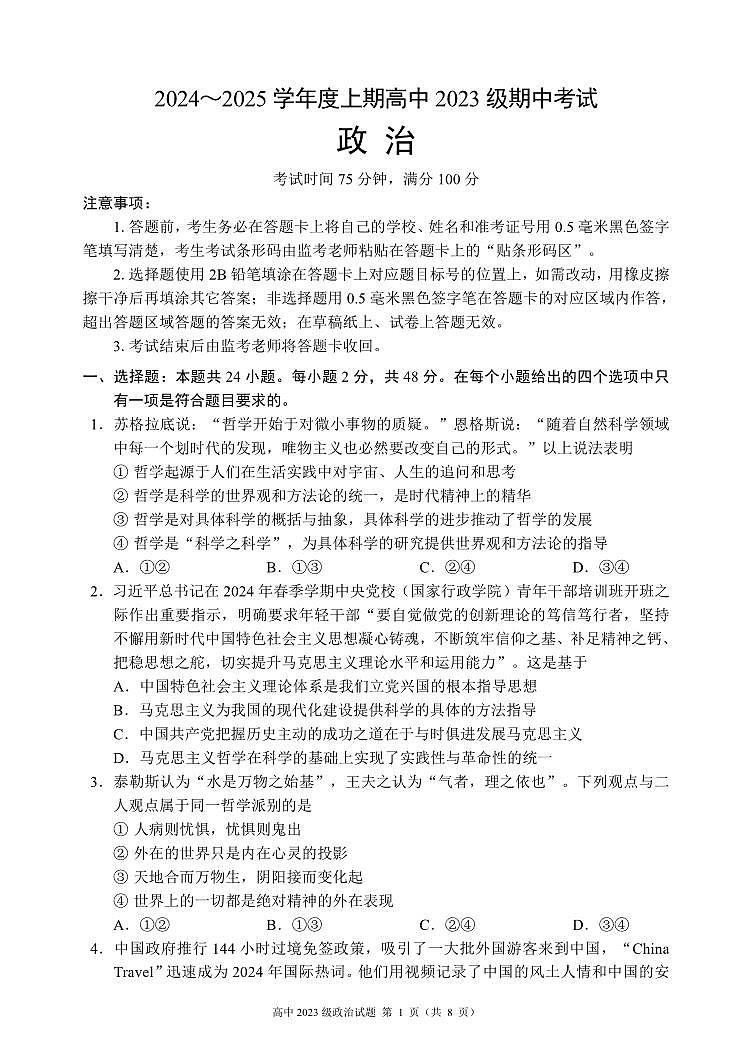 2024～2025 学年度上期高中 2023 级期中考试

政 治

考试时间 75 分钟，满分 100 分

注意事项：

1. 答题前，考生务必在答题卡上将自己的学校、姓名和准考证号用 0.5 毫米黑色签字笔填写清楚，考生考试条形码由监考老师粘贴在答题卡上的“贴条形码区”。

2. 选择题使用 2B 铅笔填涂在答题卡上对应题目标号的位置上，如需改动，用橡皮擦擦干净后再填涂其它答案；非选择题用 0.5 毫米黑色签字笔在答题卡的对应区域内作答，超出答题区域答题的答案无效；在草稿纸上、试卷上答题无效。

3. 考试结束后由监考老师将答题卡收回。

一、选择题：本题共 24 小题。每小题 2 分，共 48 分。在每个小题给出的四个选项中只有一项是符合题目要求的。

1. 苏格拉底说：“哲学开始于对微小事物的质疑。”恩格斯说：“随着自然科学领域中每一个划时代的发现，唯物主义也必然要改变自己的形式。”以上说法表明

① 哲学起源于人们在生活实践中对宇宙、人生的追问和思考

② 哲学是科学的世界观和方法论的统一，是时代精神上的精华

③ 哲学是对具体科学的概括与抽象，具体科学的进步推动了哲学的发展

④ 哲学是“科学之科学”，为具体科学的研究提供世界观和方法论的指导

A. ①②　　B. ①③　　C. ②④　　D. ③④

2. 习近平总书记在 2024 年春季学期中央党校（国家行政学院）青年干部培训班开班之际作出重要指示，明确要求年轻干部“要自觉做党的创新理论的笃信笃行者，坚持不懈用新时代中国特色社会主义思想凝心铸魂，不断筑牢信仰之基、补足精神之钙、把稳思想之舵，切实提升马克思主义理论水平和运用能力”。这是基于

A. 中国特色社会主义理论体系是我们立党兴国的根本指导思想

B. 马克思主义为我国的现代化建设提供科学的具体的方法指导

C. 中国共产党把握历史主动的成功之道在于与时俱进发展马克思主义

D. 马克思主义哲学在科学的基础上实现了实践性与革命性的统一

3. 泰勒斯认为“水是万物之始基”，王夫之认为“气者，理之依也”。下列观点与二人观点属于同一哲学派别的是

① 人病则忧惧，忧惧则鬼出

② 外在的世界只是内在心灵的投影

③ 天地合而万物生，阴阳接而变化起

④ 世界上的一切都是绝对精神的外在表现

A. ①②　　B. ①③　　C. ②④　　D. ③④

4. 中国政府推行 144 小时过境免签政策，吸引了一大批外国游客来到中国，“China Travel”迅速成为 2024 年国际热词。他们用视频记录了中国的风土人情和中国的安

高中 2023 级政治试题 第 1 页（共 8 页）